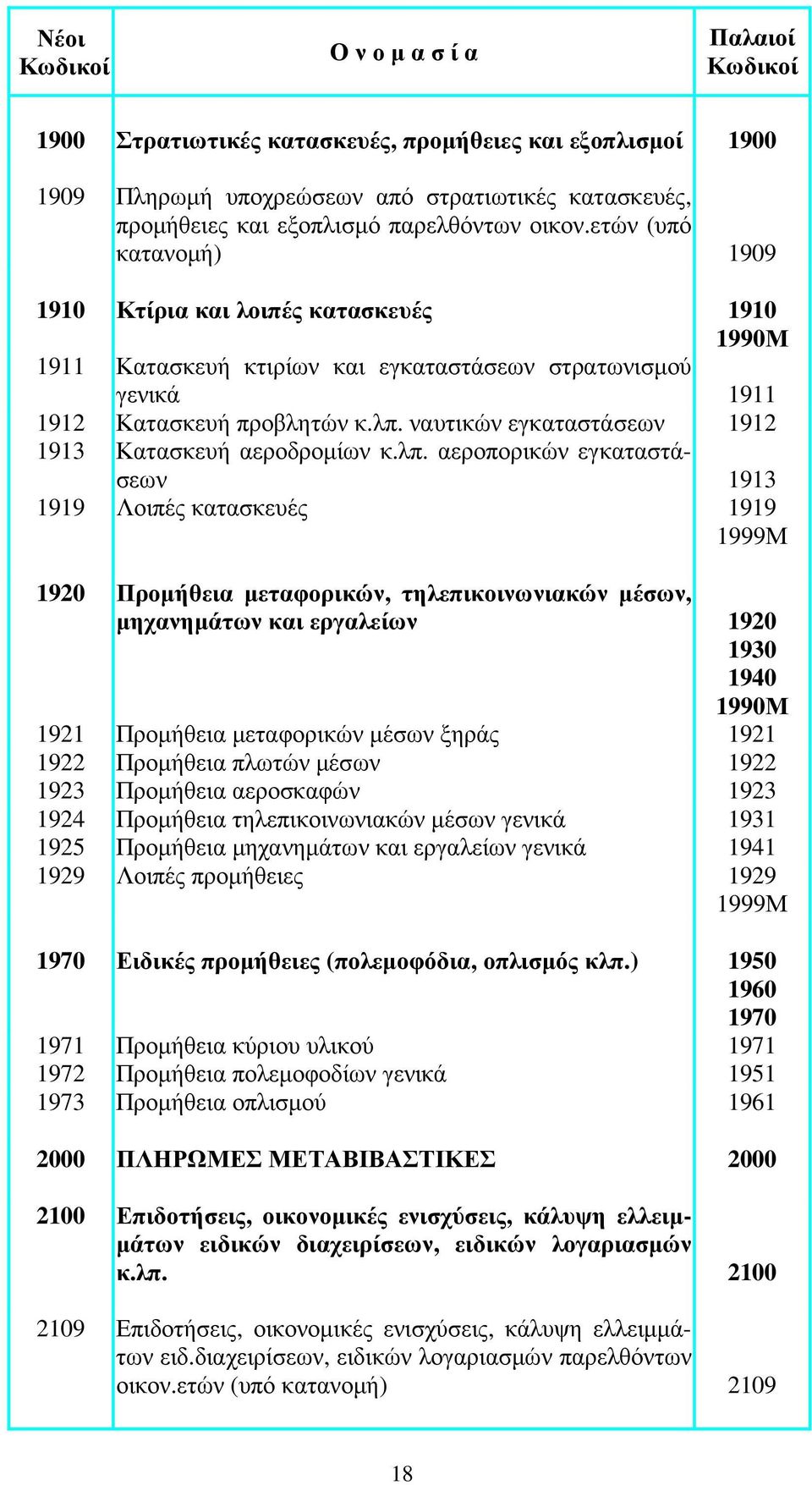 | Νέοι Κωδικοί | Ο ν ο μ α σ ί α | Παλαιοί Κωδικοί |
|---|---|---|
| 1900 | Στρατιωτικές κατασκευές, προμήθειες και εξοπλισμοί | 1900 |
| 1909 | Πληρωμή υποχρεώσεων από στρατιωτικές κατασκευές, προμήθειες και εξοπλισμό παρελθόντων οικον.ετών (υπό κατανομή) | 1909 |
| 1910 | Κτίρια και λοιπές κατασκευές | 1910 1990Μ |
| 1911 | Κατασκευή κτιρίων και εγκαταστάσεων στρατωνισμού γενικά | 1911 |
| 1912 | Κατασκευή προβλητών κ.λπ. ναυτικών εγκαταστάσεων | 1912 |
| 1913 | Κατασκευή αεροδρομίων κ.λπ. αεροπορικών εγκαταστάσεων | 1913 |
| 1919 | Λοιπές κατασκευές | 1919 1999Μ |
| 1920 | Προμήθεια μεταφορικών, τηλεπικοινωνιακών μέσων, μηχανημάτων και εργαλείων | 1920 1930 1940 1990Μ |
| 1921 | Προμήθεια μεταφορικών μέσων ξηράς | 1921 |
| 1922 | Προμήθεια πλωτών μέσων | 1922 |
| 1923 | Προμήθεια αεροσκαφών | 1923 |
| 1924 | Προμήθεια τηλεπικοινωνιακών μέσων γενικά | 1931 |
| 1925 | Προμήθεια μηχανημάτων και εργαλείων γενικά | 1941 |
| 1929 | Λοιπές προμήθειες | 1929 1999Μ |
| 1970 | Ειδικές προμήθειες (πολεμοφόδια, οπλισμός κλπ.) | 1950 1960 1970 |
| 1971 | Προμήθεια κύριου υλικού | 1971 |
| 1972 | Προμήθεια πολεμοφοδίων γενικά | 1951 |
| 1973 | Προμήθεια οπλισμού | 1961 |
| 2000 | ΠΛΗΡΩΜΕΣ ΜΕΤΑΒΙΒΑΣΤΙΚΕΣ | 2000 |
| 2100 | Επιδοτήσεις, οικονομικές ενισχύσεις, κάλυψη ελλειμμάτων ειδικών διαχειρίσεων, ειδικών λογαριασμών κ.λπ. | 2100 |
| 2109 | Επιδοτήσεις, οικονομικές ενισχύσεις, κάλυψη ελλειμμάτων ειδ.διαχειρίσεων, ειδικών λογαριασμών παρελθόντων οικον.ετών (υπό κατανομή) | 2109 |

18